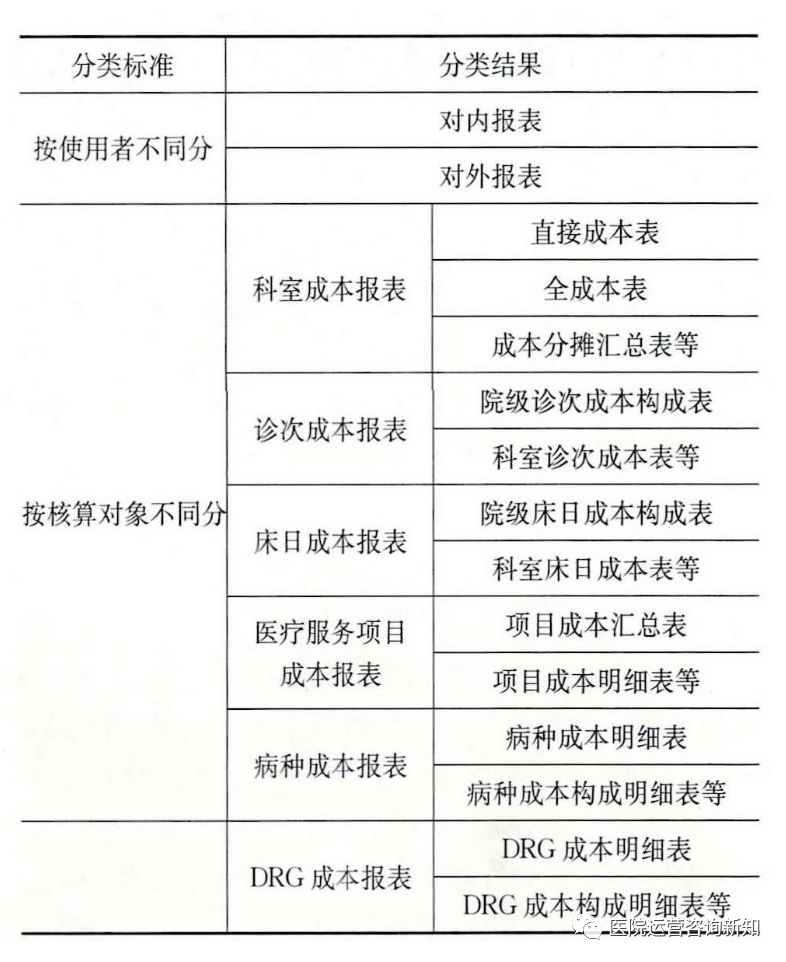 | 分类标准 | 分类结果 | |
|---|---|---|
| 按使用者不同分 | 对内报表 | |
| | 对外报表 | |
| 按核算对象不同分 | 科室成本报表 | 直接成本表 |
| | | 全成本表 |
| | | 成本分摊汇总表等 |
| | 诊次成本报表 | 院级诊次成本构成表 |
| | | 科室诊次成本表等 |
| | 床日成本报表 | 院级床日成本构成表 |
| | | 科室床日成本表等 |
| | 医疗服务项目成本报表 | 项目成本汇总表 |
| | | 项目成本明细表等 |
| | 病种成本报表 | 病种成本明细表 |
| | | 病种成本构成明细表等 |
| | DRG 成本报表 | DRG 成本明细表 |
| | | DRG 成本构成明细表等 |

医院运营咨询新知